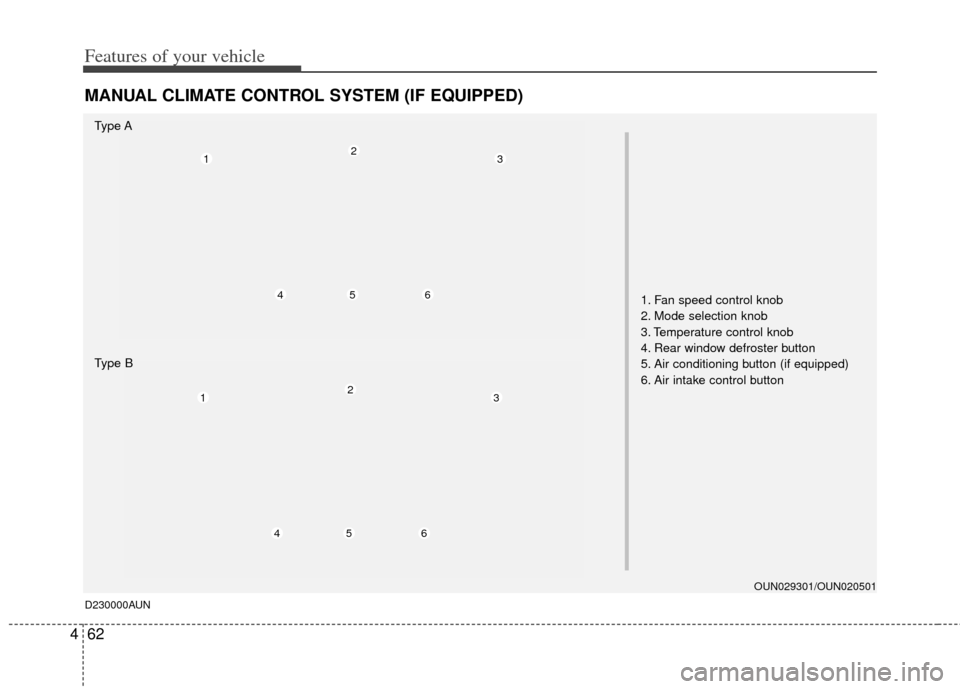 Features of your vehicle

MANUAL CLIMATE CONTROL SYSTEM (IF EQUIPPED)

Type A

1
2
3
4
5
6

Type B

1
2
3
4
5
6

1. Fan speed control knob
2. Mode selection knob
3. Temperature control knob
4. Rear window defroster button
5. Air conditioning button (if equipped)
6. Air intake control button

OUN029301/OUN020501

D230000AUN

4 62

carmanualsonline.info